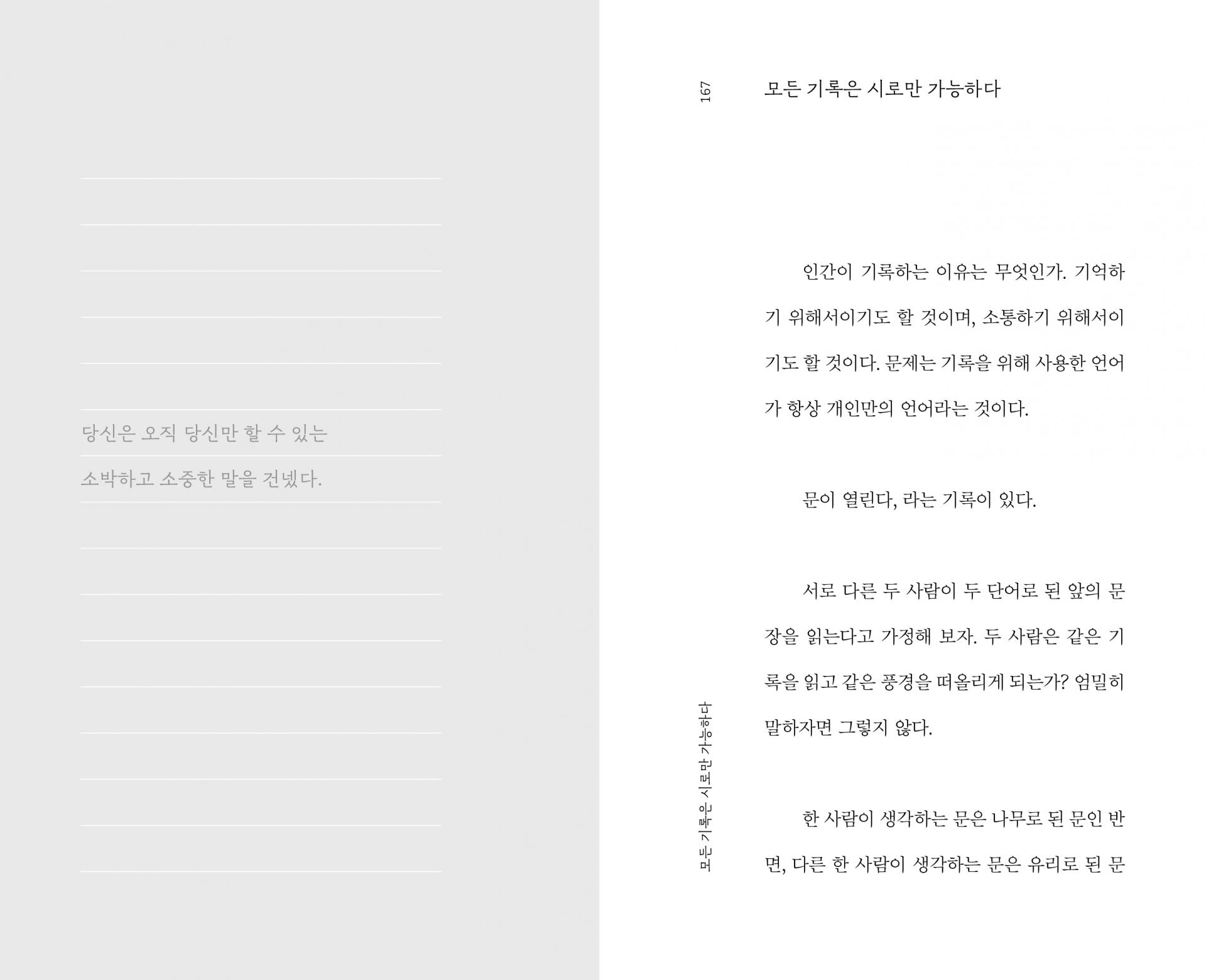 당신은 오직 당신만 할 수 있는

소박하고 소중한 말을 건넸다.

167

모든 기록은 시로만 가능하다

인간이 기록하는 이유는 무엇인가. 기억하기 위해서이기도 할 것이며, 소통하기 위해서이기도 할 것이다. 문제는 기록을 위해 사용한 언어가 항상 개인만의 언어라는 것이다.

문이 열린다, 라는 기록이 있다.

서로 다른 두 사람이 두 단어로 된 앞의 문장을 읽는다고 가정해 보자. 두 사람은 같은 기록을 읽고 같은 풍경을 떠올리게 되는가? 엄밀히 말하자면 그렇지 않다.

한 사람이 생각하는 문은 나무로 된 문인 반면, 다른 한 사람이 생각하는 문은 유리로 된 문

모든 기록은 시로만 가능하다